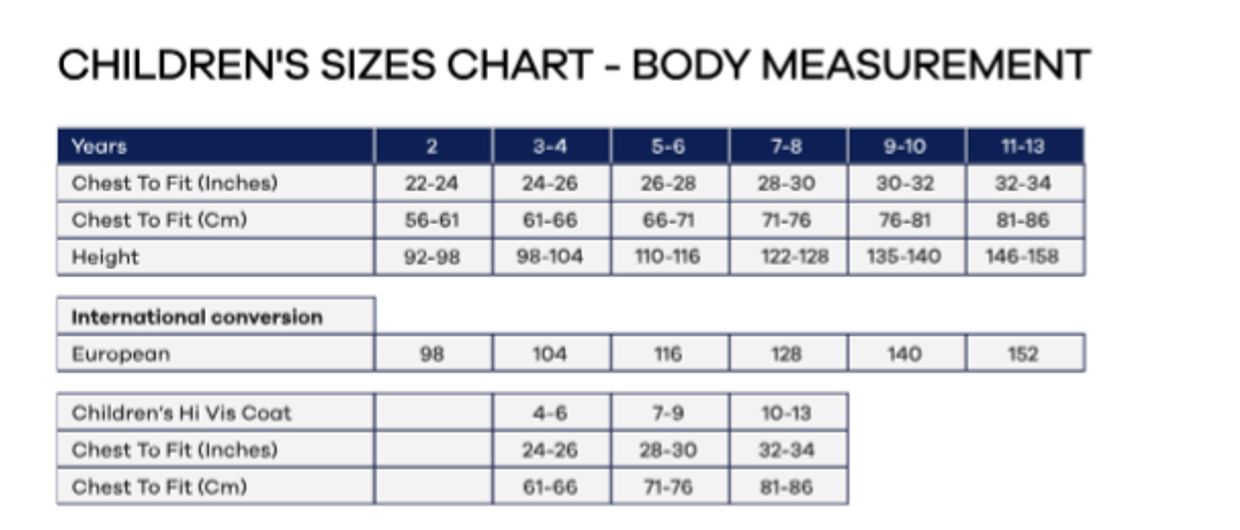 CHILDREN'S SIZES CHART - BODY MEASUREMENT

| Years | 2 | 3-4 | 5-6 | 7-8 | 9-10 | 11-13 |
|---|---|---|---|---|---|---|
| Chest To Fit (Inches) | 22-24 | 24-26 | 26-28 | 28-30 | 30-32 | 32-34 |
| Chest To Fit (Cm) | 56-61 | 61-66 | 66-71 | 71-76 | 76-81 | 81-86 |
| Height | 92-98 | 98-104 | 110-116 | 122-128 | 135-140 | 146-158 |

| International conversion | | | | | | |
|---|---|---|---|---|---|---|
| European | 98 | 104 | 116 | 128 | 140 | 152 |

| Children's Hi Vis Coat | | 4-6 | 7-9 | 10-13 |
|---|---|---|---|---|
| Chest To Fit (Inches) | | 24-26 | 28-30 | 32-34 |
| Chest To Fit (Cm) | | 61-66 | 71-76 | 81-86 |